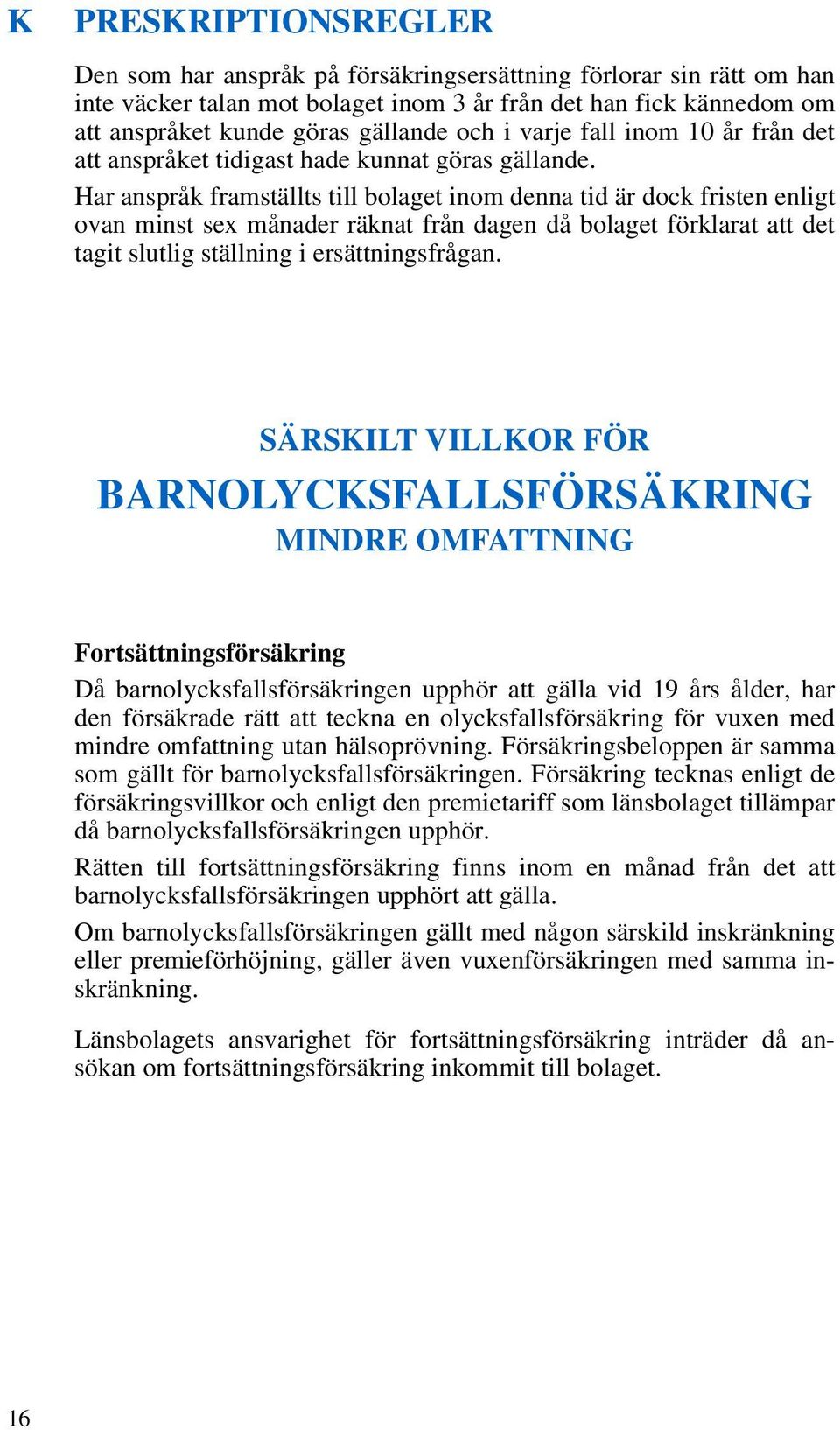 K PRESKRIPTIONSREGLER

Den som har anspråk på försäkringsersättning förlorar sin rätt om han inte väcker talan mot bolaget inom 3 år från det han fick kännedom om att anspråket kunde göras gällande och i varje fall inom 10 år från det att anspråket tidigast hade kunnat göras gällande.

Har anspråk framställts till bolaget inom denna tid är dock fristen enligt ovan minst sex månader räknat från dagen då bolaget förklarat att det tagit slutlig ställning i ersättningsfrågan.

SÄRSKILT VILLKOR FÖR
BARNOLYCKSFALLSFÖRSÄKRING
MINDRE OMFATTNING

Fortsättningsförsäkring

Då barnolycksfallsförsäkringen upphör att gälla vid 19 års ålder, har den försäkrade rätt att teckna en olycksfallsförsäkring för vuxen med mindre omfattning utan hälsoprövning. Försäkringsbeloppen är samma som gällt för barnolycksfallsförsäkringen. Försäkring tecknas enligt de försäkringsvillkor och enligt den premietariff som länsbolaget tillämpar då barnolycksfallsförsäkringen upphör.

Rätten till fortsättningsförsäkring finns inom en månad från det att barnolycksfallsförsäkringen upphört att gälla.

Om barnolycksfallsförsäkringen gällt med någon särskild inskränkning eller premieförhöjning, gäller även vuxenförsäkringen med samma inskränkning.

Länsbolagets ansvarighet för fortsättningsförsäkring inträder då ansökan om fortsättningsförsäkring inkommit till bolaget.

16